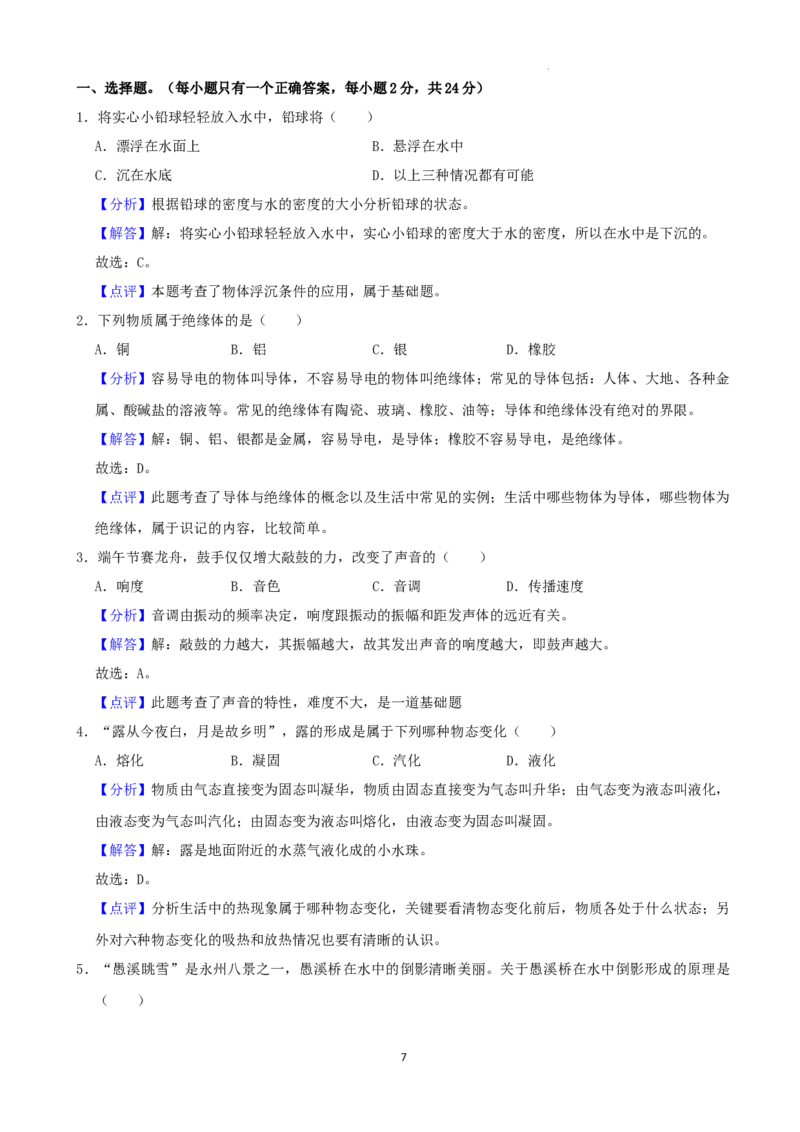 一、选择题。（每小题只有一个正确答案，每小题2分，共24分）

1．将实心小铅球轻轻放入水中，铅球将（　　）

A．漂浮在水面上　　B．悬浮在水中

C．沉在水底　　D．以上三种情况都有可能

【分析】根据铅球的密度与水的密度的大小分析铅球的状态。

【解答】解：将实心小铅球轻轻放入水中，实心小铅球的密度大于水的密度，所以在水中是下沉的。

故选：C。

【点评】本题考查了物体浮沉条件的应用，属于基础题。

2．下列物质属于绝缘体的是（　　）

A．铜　　B．铝　　C．银　　D．橡胶

【分析】容易导电的物体叫导体，不容易导电的物体叫绝缘体；常见的导体包括：人体、大地、各种金属、酸碱盐的溶液等。常见的绝缘体有陶瓷、玻璃、橡胶、油等；导体和绝缘体没有绝对的界限。

【解答】解：铜、铝、银都是金属，容易导电，是导体；橡胶不容易导电，是绝缘体。

故选：D。

【点评】此题考查了导体与绝缘体的概念以及生活中常见的实例；生活中哪些物体为导体，哪些物体为绝缘体，属于识记的内容，比较简单。

3．端午节赛龙舟，鼓手仅仅增大敲鼓的力，改变了声音的（　　）

A．响度　　B．音色　　C．音调　　D．传播速度

【分析】音调由振动的频率决定，响度跟振动的振幅和距发声体的远近有关。

【解答】解：敲鼓的力越大，其振幅越大，故其发出声音的响度越大，即鼓声越大。

故选：A。

【点评】此题考查了声音的特性，难度不大，是一道基础题

4．“露从今夜白，月是故乡明”，露的形成是属于下列哪种物态变化（　　）

A．熔化　　B．凝固　　C．汽化　　D．液化

【分析】物质由气态直接变为固态叫凝华，物质由固态直接变为气态叫升华；由气态变为液态叫液化，由液态变为气态叫汽化；由固态变为液态叫熔化，由液态变为固态叫凝固。

【解答】解：露是地面附近的水蒸气液化成的小水珠。

故选：D。

【点评】分析生活中的热现象属于哪种物态变化，关键要看清物态变化前后，物质各处于什么状态；另外对六种物态变化的吸热和放热情况也要有清晰的认识。

5．“愚溪眺雪”是永州八景之一，愚溪桥在水中的倒影清晰美丽。关于愚溪桥在水中倒影形成的原理是（　　）

7